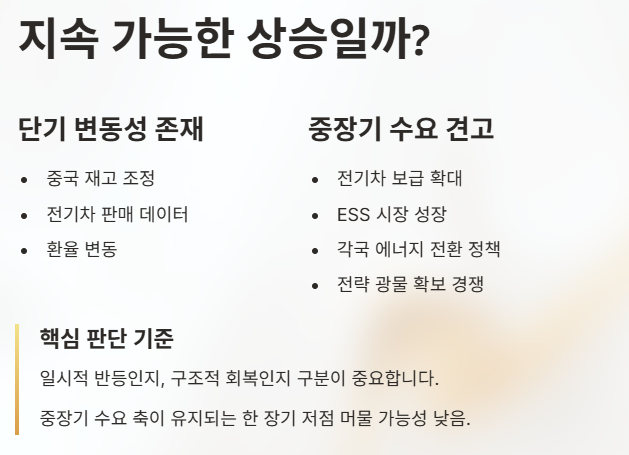 지속 가능한 상승일까?

단기 변동성 존재

• 중국 재고 조정
• 전기차 판매 데이터
• 환율 변동

중장기 수요 견고

• 전기차 보급 확대
• ESS 시장 성장
• 각국 에너지 전환 정책
• 전략 광물 확보 경쟁

핵심 판단 기준

일시적 반등인지, 구조적 회복인지 구분이 중요합니다.

중장기 수요 축이 유지되는 한 장기 저점 머물 가능성 낮음.